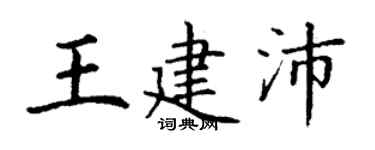 王建沛
词典网